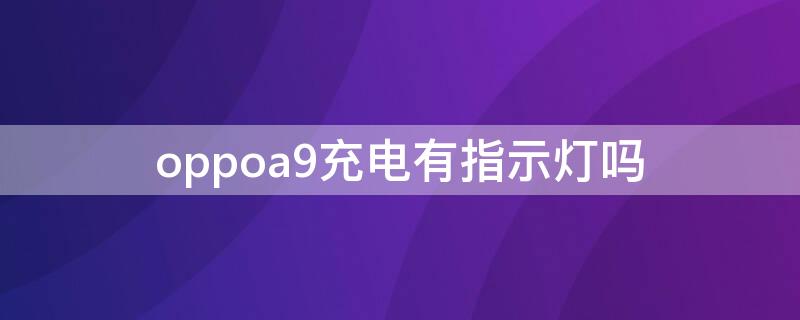 oppoa9充电有指示灯吗